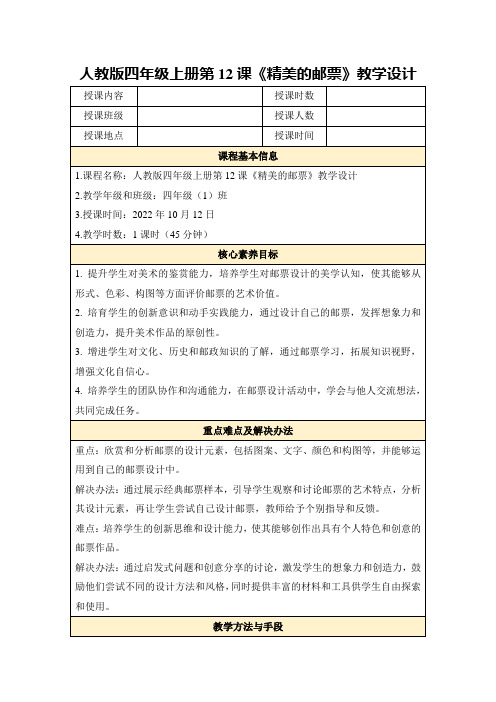 人教版四年级上册第 12 课《精美的邮票》教学设计

| 授课内容 | | 授课时数 | |
|---|---|---|---|
| 授课班级 | | 授课人数 | |
| 授课地点 | | 授课时间 | |

课程基本信息

1.课程名称：人教版四年级上册第 12 课《精美的邮票》教学设计

2.教学年级和班级：四年级（1）班

3.授课时间：2022 年 10 月 12 日

4.教学时数：1 课时（45 分钟）

核心素养目标

1. 提升学生对美术的鉴赏能力，培养学生对邮票设计的美学认知，使其能够从形式、色彩、构图等方面评价邮票的艺术价值。

2. 培育学生的创新意识和动手实践能力，通过设计自己的邮票，发挥想象力和创造力，提升美术作品的原创性。

3. 增进学生对文化、历史和邮政知识的了解，通过邮票学习，拓展知识视野，增强文化自信心。

4. 培养学生的团队协作和沟通能力，在邮票设计活动中，学会与他人交流想法，共同完成任务。

重点难点及解决办法

重点：欣赏和分析邮票的设计元素，包括图案、文字、颜色和构图等，并能够运用到自己的邮票设计中。

解决办法：通过展示经典邮票样本，引导学生观察和讨论邮票的艺术特点，分析其设计元素，再让学生尝试自己设计邮票，教师给予个别指导和反馈。

难点：培养学生的创新思维和设计能力，使其能够创作出具有个人特色和创意的邮票作品。

解决办法：通过启发式问题和创意分享的讨论，激发学生的想象力和创造力，鼓励他们尝试不同的设计方法和风格，同时提供丰富的材料和工具供学生自由探索和使用。

教学方法与手段